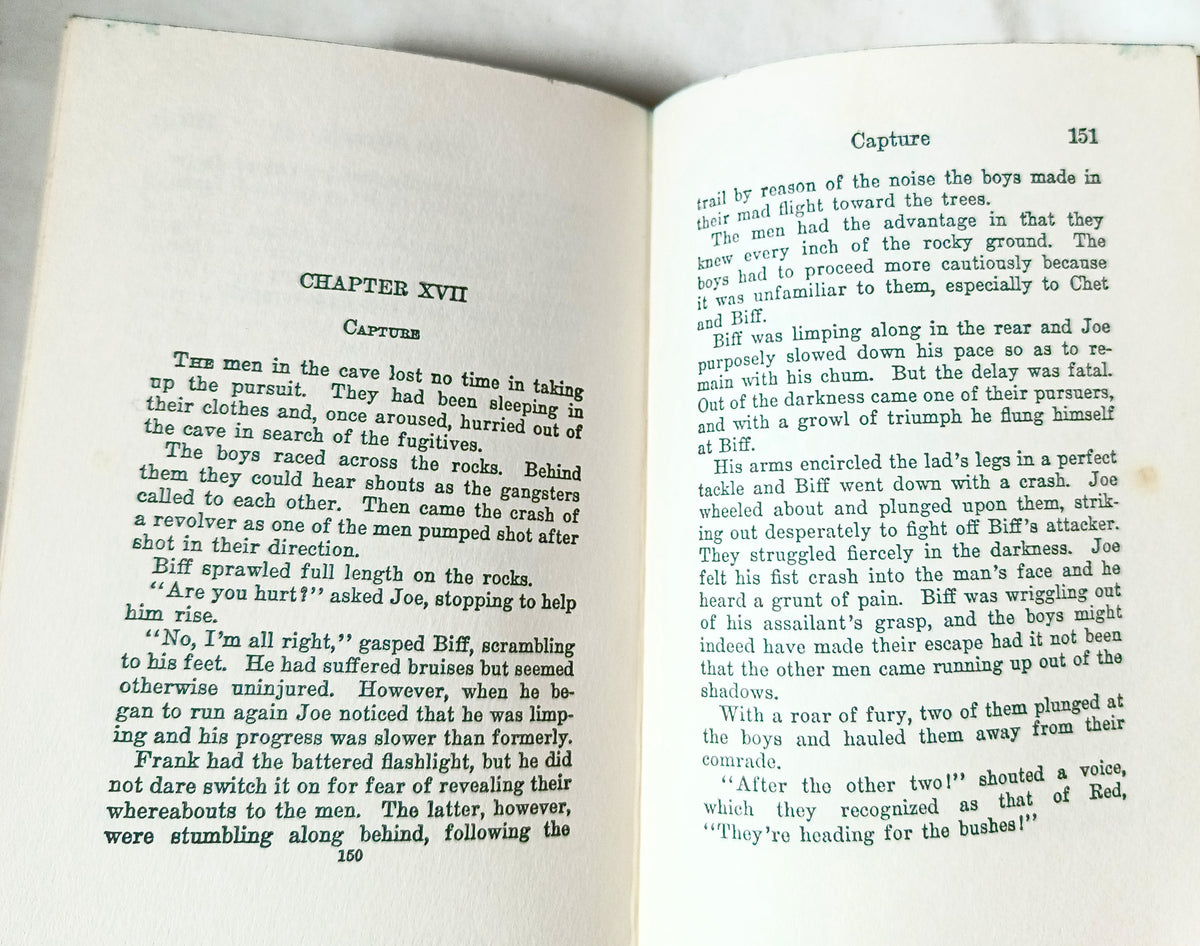 CHAPTER XVII

CAPTURE

THE men in the cave lost no time in taking up the pursuit. They had been sleeping in their clothes and, once aroused, hurried out of the cave in search of the fugitives.

The boys raced across the rocks. Behind them they could hear shouts as the gangsters called to each other. Then came the crash of a revolver as one of the men pumped shot after shot in their direction.

Biff sprawled full length on the rocks.

"Are you hurt?" asked Joe, stopping to help him rise.

"No, I'm all right," gasped Biff, scrambling to his feet. He had suffered bruises but seemed otherwise uninjured. However, when he began to run again Joe noticed that he was limping and his progress was slower than formerly.

Frank had the battered flashlight, but he did not dare switch it on for fear of revealing their whereabouts to the men. The latter, however, were stumbling along behind, following the

150

Capture 151

trail by reason of the noise the boys made in their mad flight toward the trees.

The men had the advantage in that they knew every inch of the rocky ground. The boys had to proceed more cautiously because it was unfamiliar to them, especially to Chet and Biff.

Biff was limping along in the rear and Joe purposely slowed down his pace so as to remain with his chum. But the delay was fatal. Out of the darkness came one of their pursuers, and with a growl of triumph he flung himself at Biff.

His arms encircled the lad's legs in a perfect tackle and Biff went down with a crash. Joe wheeled about and plunged upon them, striking out desperately to fight off Biff's attacker. They struggled fiercely in the darkness. Joe felt his fist crash into the man's face and he heard a grunt of pain. Biff was wriggling out of his assailant's grasp, and the boys might indeed have made their escape had it not been that the other men came running up out of the shadows.

With a roar of fury, two of them plunged at the boys and hauled them away from their comrade.

"After the other two!" shouted a voice, which they recognized as that of Red, "They're heading for the bushes!"